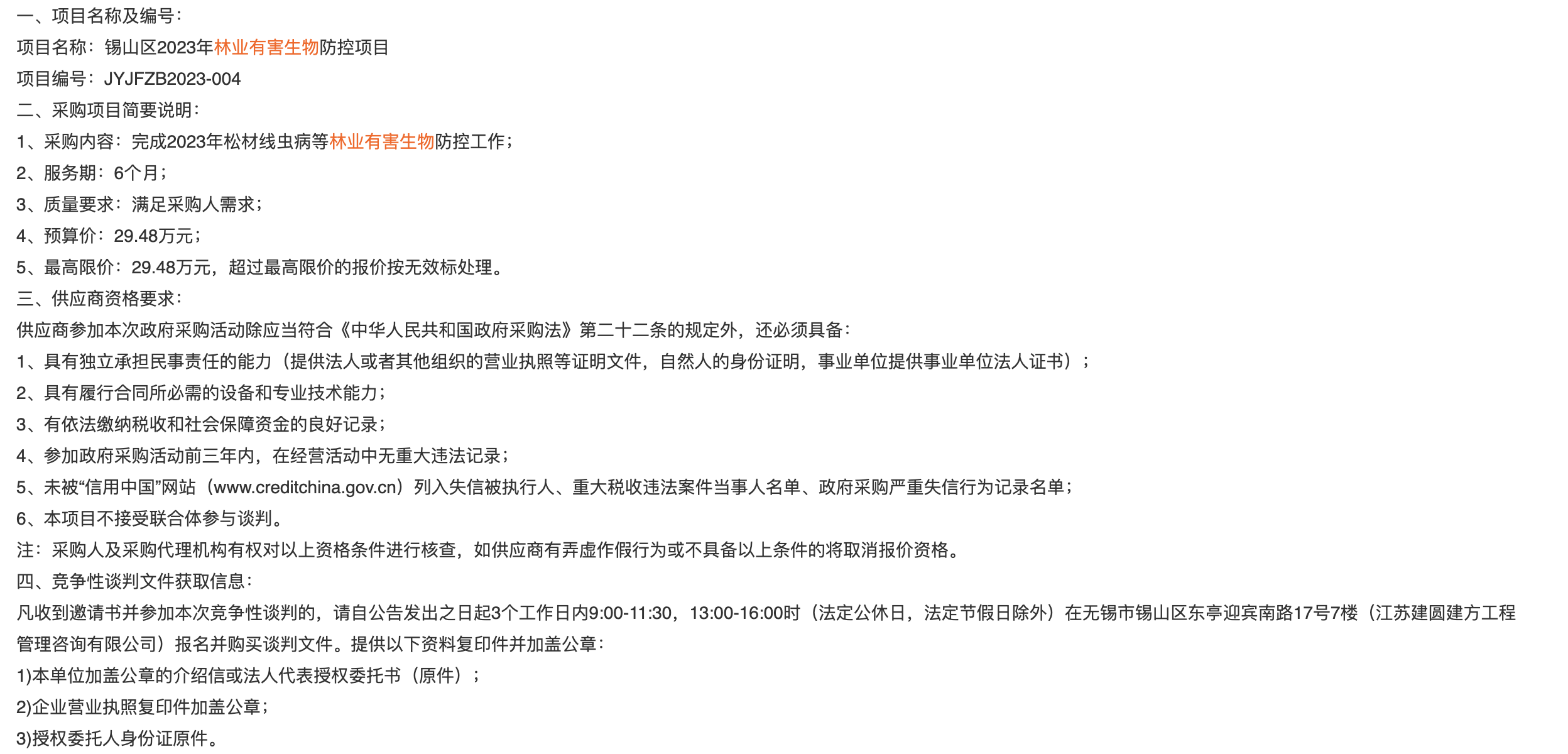 一、项目名称及编号：

项目名称：锡山区2023年林业有害生物防控项目

项目编号：JYJFZB2023-004

二、采购项目简要说明：

1、采购内容：完成2023年松材线虫病等林业有害生物防控工作；

2、服务期：6个月；

3、质量要求：满足采购人需求；

4、预算价：29.48万元；

5、最高限价：29.48万元，超过最高限价的报价按无效标处理。

三、供应商资格要求：

供应商参加本次政府采购活动除应当符合《中华人民共和国政府采购法》第二十二条的规定外，还必须具备：

1、具有独立承担民事责任的能力（提供法人或者其他组织的营业执照等证明文件，自然人的身份证明，事业单位提供事业单位法人证书）；

2、具有履行合同所必需的设备和专业技术能力；

3、有依法缴纳税收和社会保障资金的良好记录；

4、参加政府采购活动前三年内，在经营活动中无重大违法记录；

5、未被“信用中国”网站（www.creditchina.gov.cn）列入失信被执行人、重大税收违法案件当事人名单、政府采购严重失信行为记录名单；

6、本项目不接受联合体参与谈判。

注：采购人及采购代理机构有权对以上资格条件进行核查，如供应商有弄虚作假行为或不具备以上条件的将取消报价资格。

四、竞争性谈判文件获取信息：

凡收到邀请书并参加本次竞争性谈判的，请自公告发出之日起3个工作日内9:00-11:30，13:00-16:00时（法定公休日，法定节假日除外）在无锡市锡山区东亭迎宾南路17号7楼（江苏建圆建方工程管理咨询有限公司）报名并购买谈判文件。提供以下资料复印件并加盖公章：

1)本单位加盖公章的介绍信或法人代表授权委托书（原件）；

2)企业营业执照复印件加盖公章；

3)授权委托人身份证原件。